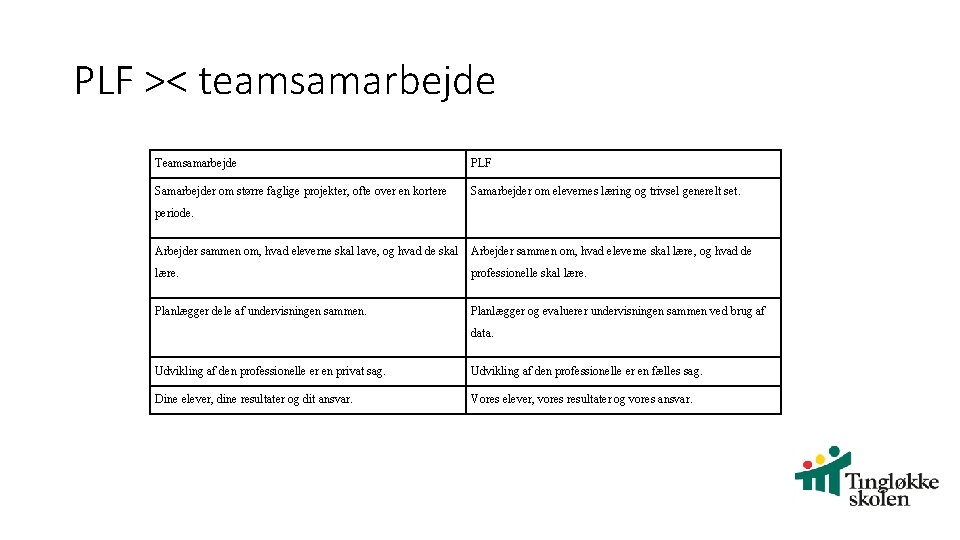 PLF >< teamsamarbejde

| Teamsamarbejde | PLF |
|---|---|
| Samarbejder om større faglige projekter, ofte over en kortere periode. | Samarbejder om elevernes læring og trivsel generelt set. |
| Arbejder sammen om, hvad eleverne skal lave, og hvad de skal lære. | Arbejder sammen om, hvad eleverne skal lære, og hvad de professionelle skal lære. |
| Planlægger dele af undervisningen sammen. | Planlægger og evaluerer undervisningen sammen ved brug af data. |
| Udvikling af den professionelle er en privat sag. | Udvikling af den professionelle er en fælles sag. |
| Dine elever, dine resultater og dit ansvar. | Vores elever, vores resultater og vores ansvar. |

Tingløkke skolen